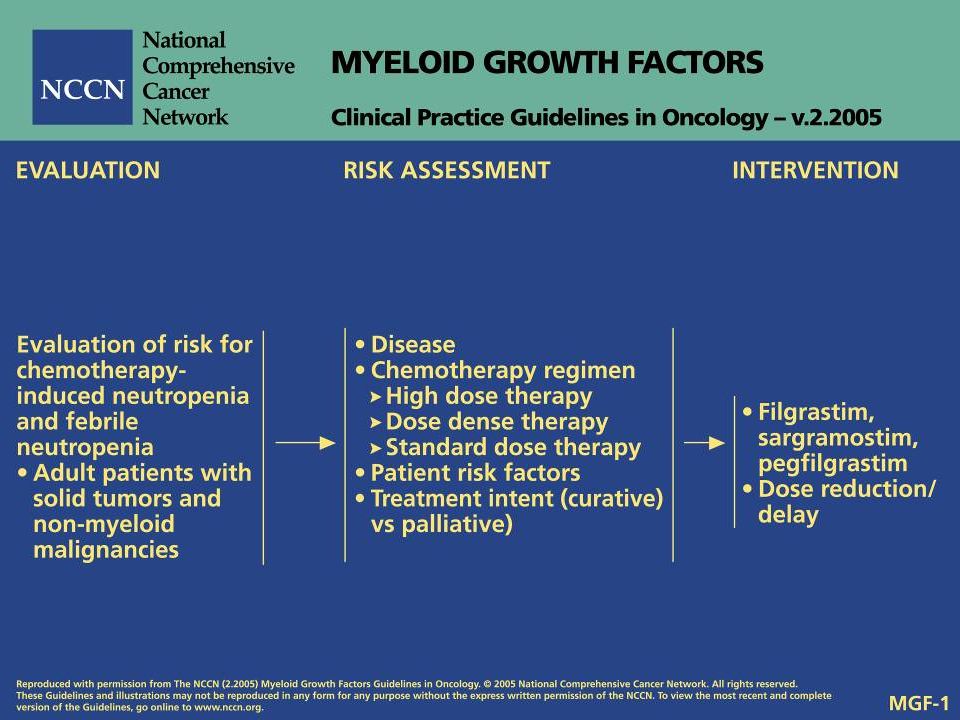 NCCN National Comprehensive Cancer Network

MYELOID GROWTH FACTORS

Clinical Practice Guidelines in Oncology – v.2.2005

EVALUATION

RISK ASSESSMENT

INTERVENTION

Evaluation of risk for chemotherapy-induced neutropenia and febrile neutropenia
• Adult patients with solid tumors and non-myeloid malignancies

• Disease
• Chemotherapy regimen
➤ High dose therapy
➤ Dose dense therapy
➤ Standard dose therapy
• Patient risk factors
• Treatment intent (curative) vs palliative)

• Filgrastim, sargramostim, pegfilgrastim
• Dose reduction/ delay

Reproduced with permission from The NCCN (2.2005) Myeloid Growth Factors Guidelines in Oncology. © 2005 National Comprehensive Cancer Network. All rights reserved. These Guidelines and illustrations may not be reproduced in any form for any purpose without the express written permission of the NCCN. To view the most recent and complete version of the Guidelines, go online to www.nccn.org.

MGF-1